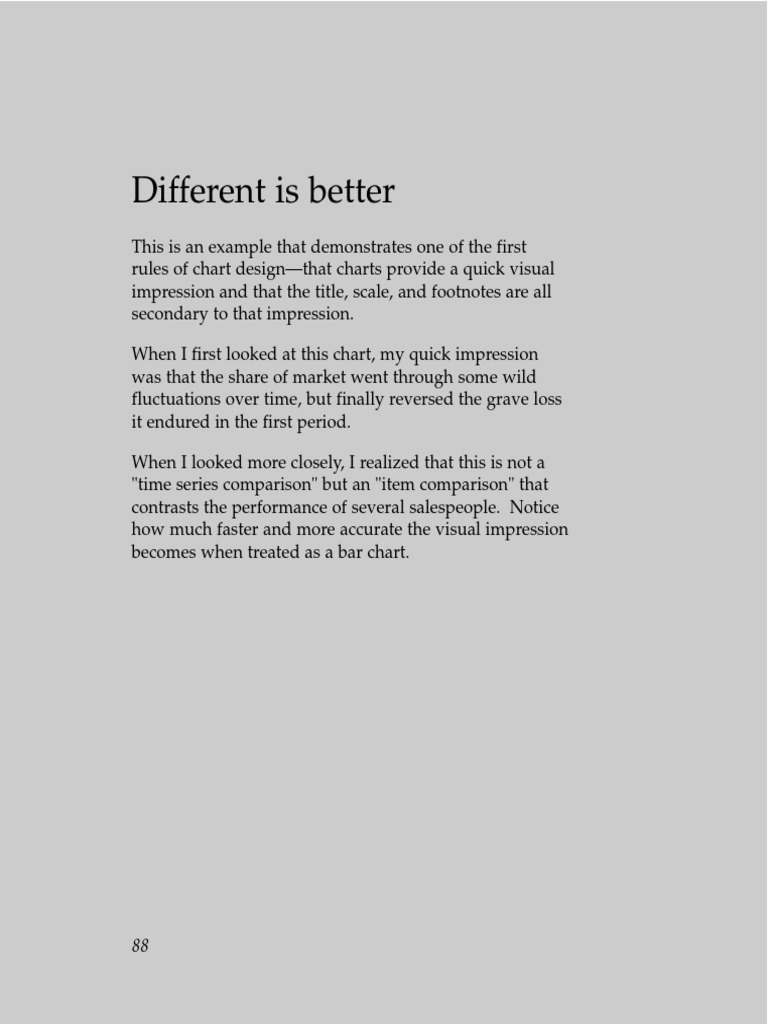 Different is better

This is an example that demonstrates one of the first rules of chart design—that charts provide a quick visual impression and that the title, scale, and footnotes are all secondary to that impression.

When I first looked at this chart, my quick impression was that the share of market went through some wild fluctuations over time, but finally reversed the grave loss it endured in the first period.

When I looked more closely, I realized that this is not a "time series comparison" but an "item comparison" that contrasts the performance of several salespeople. Notice how much faster and more accurate the visual impression becomes when treated as a bar chart.

88